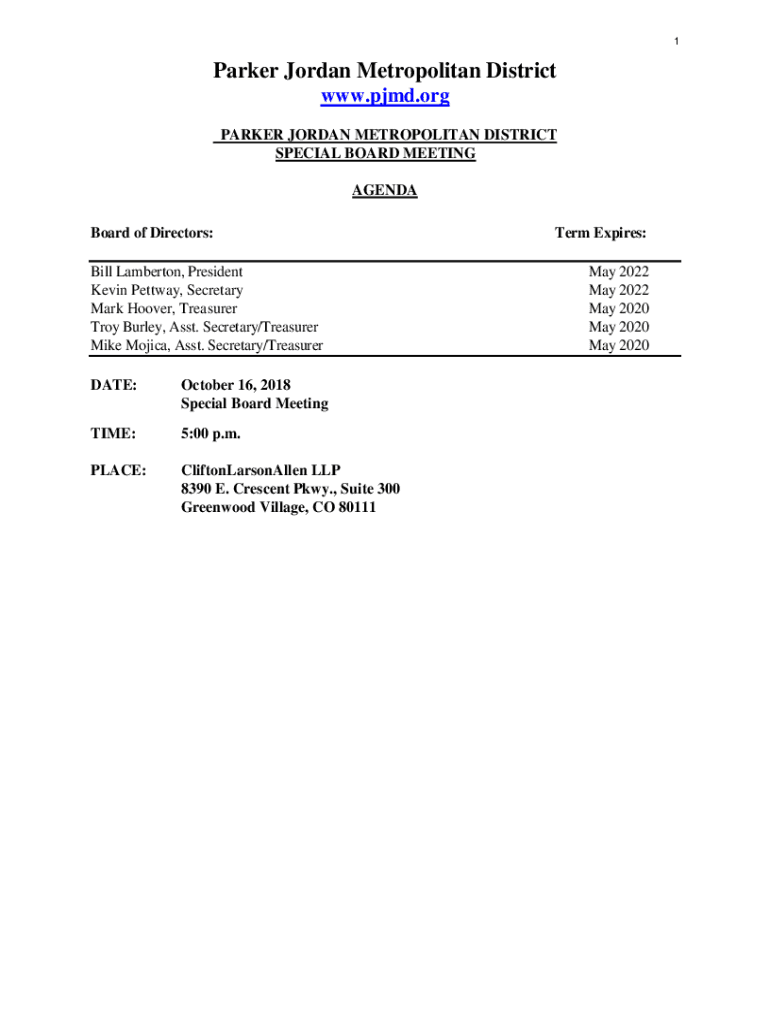 1

Parker Jordan Metropolitan District
www.pjmd.org

PARKER JORDAN METROPOLITAN DISTRICT
SPECIAL BOARD MEETING

AGENDA

| Board of Directors: | Term Expires: |
|---|---|
| Bill Lamberton, President | May 2022 |
| Kevin Pettway, Secretary | May 2022 |
| Mark Hoover, Treasurer | May 2020 |
| Troy Burley, Asst. Secretary/Treasurer | May 2020 |
| Mike Mojica, Asst. Secretary/Treasurer | May 2020 |

DATE: October 16, 2018
Special Board Meeting

TIME: 5:00 p.m.

PLACE: CliftonLarsonAllen LLP
8390 E. Crescent Pkwy., Suite 300
Greenwood Village, CO 80111